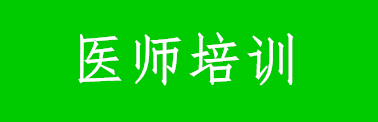 医师培训